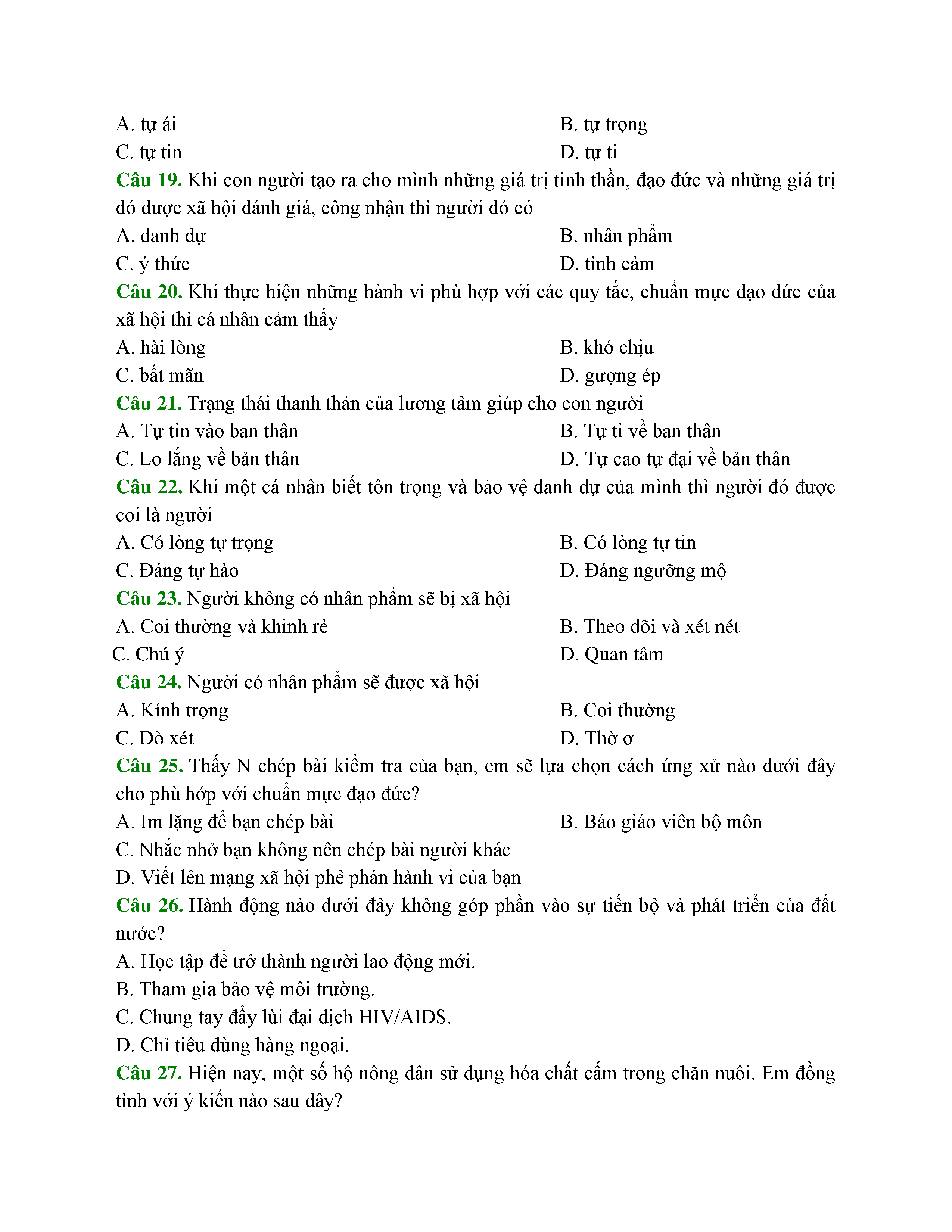 A. tự ái B. tự trọng
C. tự tin D. tự ti
Câu 19. Khi con người tạo ra cho mình những giá trị tinh thần, đạo đức và những giá trị đó được xã hội đánh giá, công nhận thì người đó có
A. danh dự B. nhân phẩm
C. ý thức D. tình cảm
Câu 20. Khi thực hiện những hành vi phù hợp với các quy tắc, chuẩn mực đạo đức của xã hội thì cá nhân cảm thấy
A. hài lòng B. khó chịu
C. bất mãn D. gượng ép
Câu 21. Trạng thái thanh thản của lương tâm giúp cho con người
A. Tự tin vào bản thân B. Tự ti về bản thân
C. Lo lắng về bản thân D. Tự cao tự đại về bản thân
Câu 22. Khi một cá nhân biết tôn trọng và bảo vệ danh dự của mình thì người đó được coi là người
A. Có lòng tự trọng B. Có lòng tự tin
C. Đáng tự hào D. Đáng ngưỡng mộ
Câu 23. Người không có nhân phẩm sẽ bị xã hội
A. Coi thường và khinh rẻ B. Theo dõi và xét nét
C. Chú ý D. Quan tâm
Câu 24. Người có nhân phẩm sẽ được xã hội
A. Kính trọng B. Coi thường
C. Dò xét D. Thờ ơ
Câu 25. Thấy N chép bài kiểm tra của bạn, em sẽ lựa chọn cách ứng xử nào dưới đây cho phù hớp với chuẩn mực đạo đức?
A. Im lặng để bạn chép bài B. Báo giáo viên bộ môn
C. Nhắc nhở bạn không nên chép bài người khác
D. Viết lên mạng xã hội phê phán hành vi của bạn
Câu 26. Hành động nào dưới đây không góp phần vào sự tiến bộ và phát triển của đất nước?
A. Học tập để trở thành người lao động mới.
B. Tham gia bảo vệ môi trường.
C. Chung tay đẩy lùi đại dịch HIV/AIDS.
D. Chỉ tiêu dùng hàng ngoại.
Câu 27. Hiện nay, một số hộ nông dân sử dụng hóa chất cấm trong chăn nuôi. Em đồng tình với ý kiến nào sau đây?